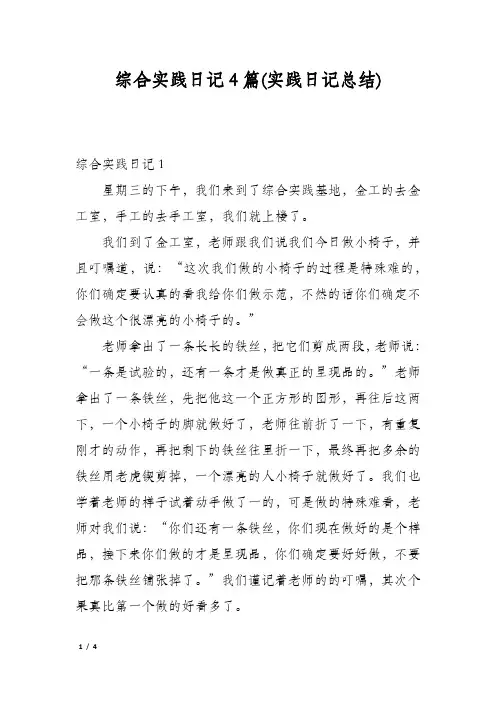 综合实践日记4篇(实践日记总结)

综合实践日记1

星期三的下午，我们来到了综合实践基地，金工的去金工室，手工的去手工室，我们就上楼了。

我们到了金工室，老师跟我们说我们今日做小椅子，并且叮嘱道，说：“这次我们做的小椅子的过程是特殊难的，你们确定要认真的看我给你们做示范，不然的话你们确定不会做这个很漂亮的小椅子的。”

老师拿出了一条长长的铁丝，把它们剪成两段，老师说：“一条是试验的，还有一条才是做真正的呈现品的。”老师拿出了一条铁丝，先把他这一个正方形的图形，再往后这两下，一个小椅子的脚就做好了，老师往前折了一下，有重复刚才的动作，再把剩下的铁丝往里折一下，最终再把多余的铁丝用老虎钳剪掉，一个漂亮的人小椅子就做好了。我们也学着老师的样子试着动手做了一的，可是做的特殊难看，老师对我们说：“你们还有一条铁丝，你们现在做好的是个样品，接下来你们做的才是呈现品，你们确定要好好做，不要把那条铁丝铺张掉了。”我们谨记着老师的的叮嘱，其次个果真比第一个做的好看多了。

1 / 4